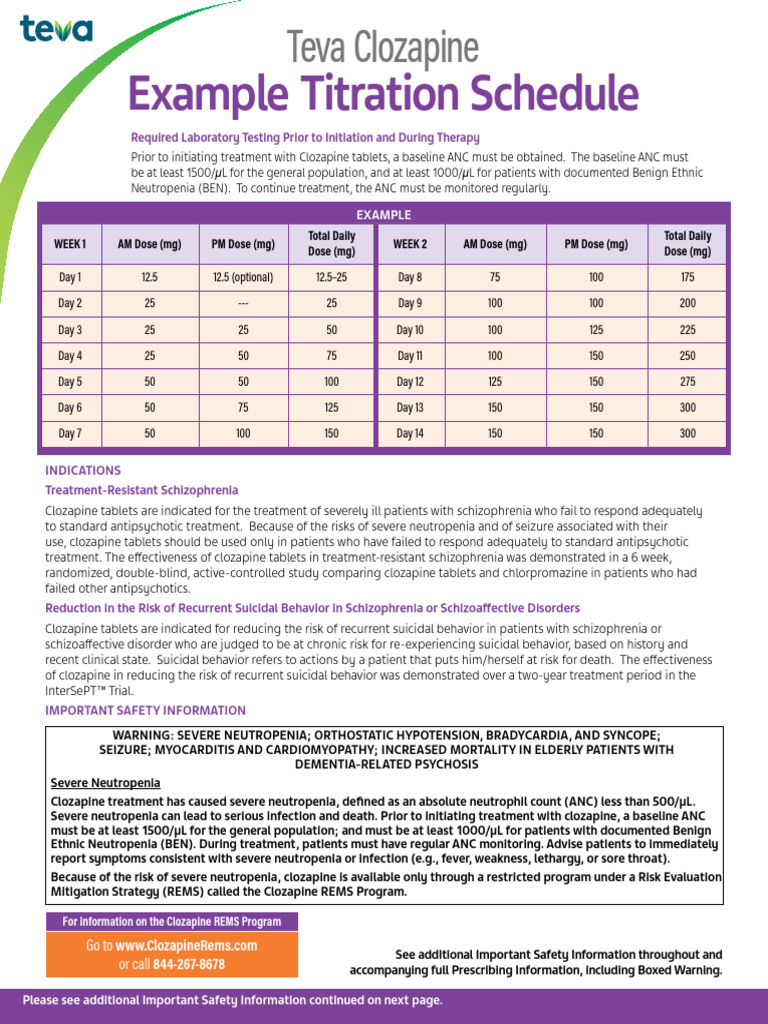 teva

Teva Clozapine
Example Titration Schedule

Required Laboratory Testing Prior to Initiation and During Therapy

Prior to initiating treatment with Clozapine tablets, a baseline ANC must be obtained. The baseline ANC must be at least 1500/μL for the general population, and at least 1000/μL for patients with documented Benign Ethnic Neutropenia (BEN). To continue treatment, the ANC must be monitored regularly.

EXAMPLE

| WEEK 1 | AM Dose (mg) | PM Dose (mg) | Total Daily Dose (mg) | WEEK 2 | AM Dose (mg) | PM Dose (mg) | Total Daily Dose (mg) |
|---|---|---|---|---|---|---|---|
| Day 1 | 12.5 | 12.5 (optional) | 12.5–25 | Day 8 | 75 | 100 | 175 |
| Day 2 | 25 | --- | 25 | Day 9 | 100 | 100 | 200 |
| Day 3 | 25 | 25 | 50 | Day 10 | 100 | 125 | 225 |
| Day 4 | 25 | 50 | 75 | Day 11 | 100 | 150 | 250 |
| Day 5 | 50 | 50 | 100 | Day 12 | 125 | 150 | 275 |
| Day 6 | 50 | 75 | 125 | Day 13 | 150 | 150 | 300 |
| Day 7 | 50 | 100 | 150 | Day 14 | 150 | 150 | 300 |

INDICATIONS

Treatment-Resistant Schizophrenia

Clozapine tablets are indicated for the treatment of severely ill patients with schizophrenia who fail to respond adequately to standard antipsychotic treatment. Because of the risks of severe neutropenia and of seizure associated with their use, clozapine tablets should be used only in patients who have failed to respond adequately to standard antipsychotic treatment. The effectiveness of clozapine tablets in treatment-resistant schizophrenia was demonstrated in a 6 week, randomized, double-blind, active-controlled study comparing clozapine tablets and chlorpromazine in patients who had failed other antipsychotics.

Reduction in the Risk of Recurrent Suicidal Behavior in Schizophrenia or Schizoaffective Disorders

Clozapine tablets are indicated for reducing the risk of recurrent suicidal behavior in patients with schizophrenia or schizoaffective disorder who are judged to be at chronic risk for re-experiencing suicidal behavior, based on history and recent clinical state. Suicidal behavior refers to actions by a patient that puts him/herself at risk for death. The effectiveness of clozapine in reducing the risk of recurrent suicidal behavior was demonstrated over a two-year treatment period in the InterSePT™ Trial.

IMPORTANT SAFETY INFORMATION

WARNING: SEVERE NEUTROPENIA; ORTHOSTATIC HYPOTENSION, BRADYCARDIA, AND SYNCOPE; SEIZURE; MYOCARDITIS AND CARDIOMYOPATHY; INCREASED MORTALITY IN ELDERLY PATIENTS WITH DEMENTIA-RELATED PSYCHOSIS

Severe Neutropenia

Clozapine treatment has caused severe neutropenia, defined as an absolute neutrophil count (ANC) less than 500/μL. Severe neutropenia can lead to serious infection and death. Prior to initiating treatment with clozapine, a baseline ANC must be at least 1500/μL for the general population; and must be at least 1000/μL for patients with documented Benign Ethnic Neutropenia (BEN). During treatment, patients must have regular ANC monitoring. Advise patients to immediately report symptoms consistent with severe neutropenia or infection (e.g., fever, weakness, lethargy, or sore throat).

Because of the risk of severe neutropenia, clozapine is available only through a restricted program under a Risk Evaluation Mitigation Strategy (REMS) called the Clozapine REMS Program.

For information on the Clozapine REMS Program

Go to www.ClozapineRems.com or call 844-267-8678

See additional Important Safety Information throughout and accompanying full Prescribing Information, including Boxed Warning.

Please see additional Important Safety Information continued on next page.